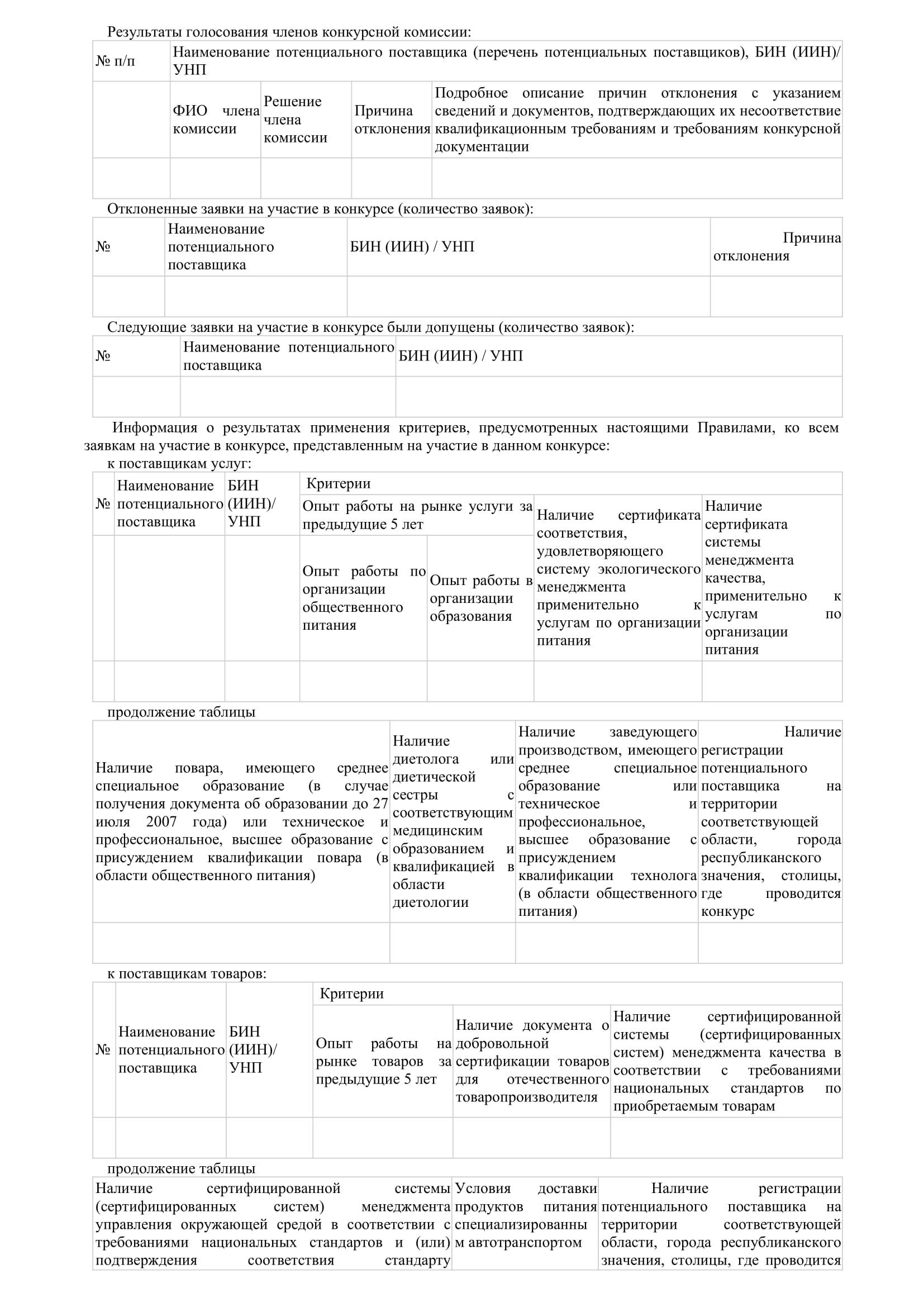 Результаты голосования членов конкурсной комиссии:

| № п/п | Наименование потенциального поставщика (перечень потенциальных поставщиков), БИН (ИИН)/ УНП | | | |
|---|---|---|---|---|
| | ФИО члена комиссии | Решение члена комиссии | Причина отклонения | Подробное описание причин отклонения с указанием сведений и документов, подтверждающих их несоответствие квалификационным требованиям и требованиям конкурсной документации |
| | | | | |

Отклоненные заявки на участие в конкурсе (количество заявок):

| № | Наименование потенциального поставщика | БИН (ИИН) / УНП | Причина отклонения |
|---|---|---|---|
| | | | |

Следующие заявки на участие в конкурсе были допущены (количество заявок):

| № | Наименование потенциального поставщика | БИН (ИИН) / УНП |
|---|---|---|
| | | |

Информация о результатах применения критериев, предусмотренных настоящими Правилами, ко всем заявкам на участие в конкурсе, представленным на участие в данном конкурсе:

к поставщикам услуг:

| № | Наименование потенциального поставщика | БИН (ИИН)/ УНП | Критерии | | | |
|---|---|---|---|---|---|---|
| | | | Опыт работы на рынке услуги за предыдущие 5 лет | | Наличие сертификата соответствия, удовлетворяющего систему экологического менеджмента применительно к услугам по организации питания | Наличие сертификата системы менеджмента качества, применительно к услугам по организации питания |
| | | | Опыт работы по организации общественного питания | Опыт работы в организации образования | | |
| | | | | | | |

продолжение таблицы

| Наличие повара, имеющего среднее специальное образование (в случае получения документа об образовании до 27 июля 2007 года) или техническое и профессиональное, высшее образование с присуждением квалификации повара (в области общественного питания) | Наличие диетолога или диетической сестры с соответствующим медицинским образованием и квалификацией в области диетологии | Наличие заведующего производством, имеющего среднее специальное образование или техническое и профессиональное, высшее образование с присуждением квалификации технолога (в области общественного питания) | Наличие регистрации потенциального поставщика на территории соответствующей области, города республиканского значения, столицы, где проводится конкурс |
|---|---|---|---|
| | | | |

к поставщикам товаров:

| № | Наименование потенциального поставщика | БИН (ИИН)/ УНП | Критерии | | |
|---|---|---|---|---|---|
| | | | Опыт работы на рынке товаров за предыдущие 5 лет | Наличие документа о добровольной сертификации товаров для отечественного товаропроизводителя | Наличие сертифицированной системы (сертифицированных систем) менеджмента качества в соответствии с требованиями национальных стандартов по приобретаемым товарам |
| | | | | | |

продолжение таблицы

| Наличие сертифицированной системы (сертифицированных систем) менеджмента управления окружающей средой в соответствии с требованиями национальных стандартов и (или) подтверждения соответствия стандарту | Условия доставки продуктов питания специализированным автотранспортом | Наличие регистрации потенциального поставщика на территории соответствующей области, города республиканского значения, столицы, где проводится |
|---|---|---|